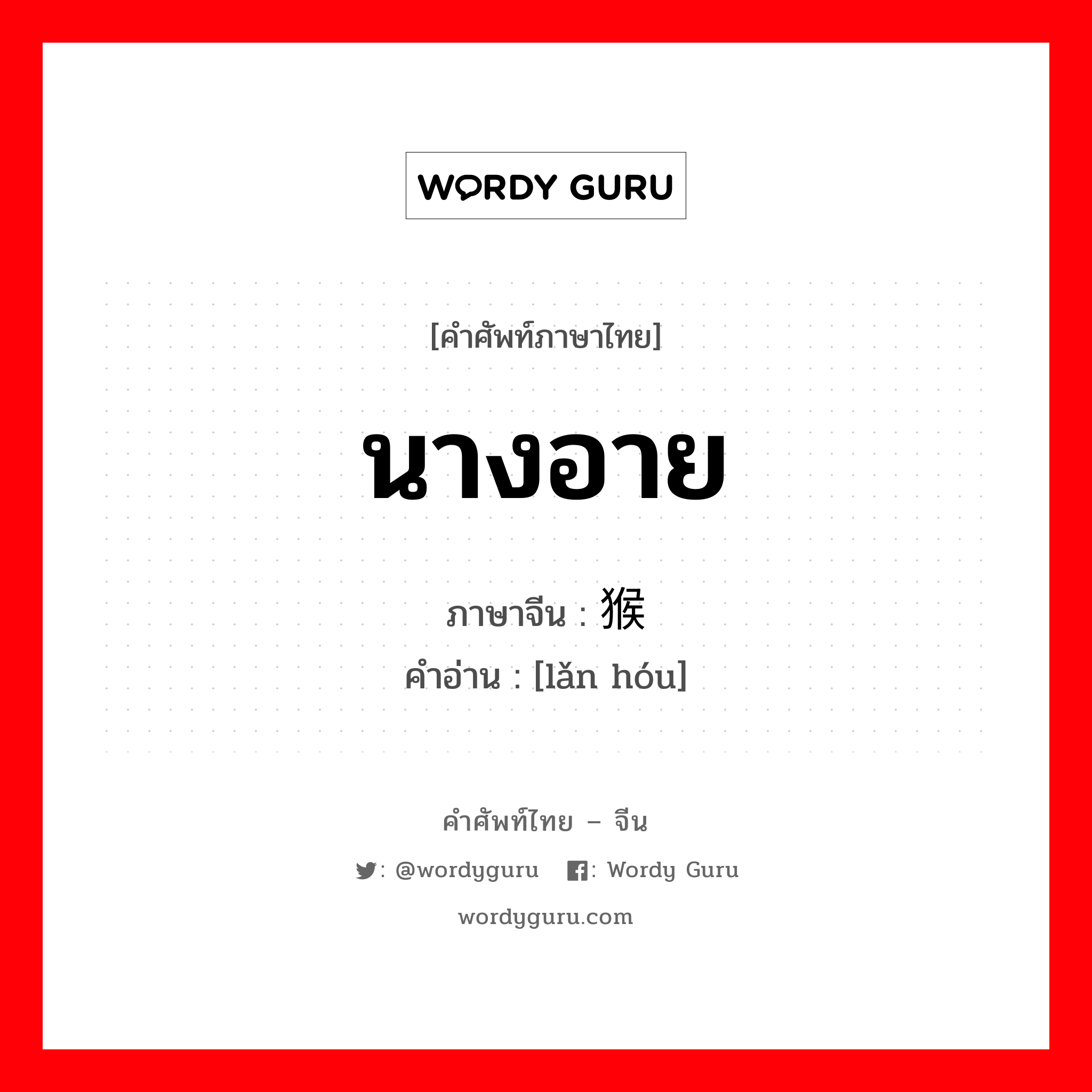 WORDY GURU

[คำศัพท์ภาษาไทย]

นางอาย

ภาษาจีน : 猴

คำอ่าน : [lǎn hóu]

คำศัพท์ไทย – จีน

: @wordyguru : Wordy Guru

wordyguru.com